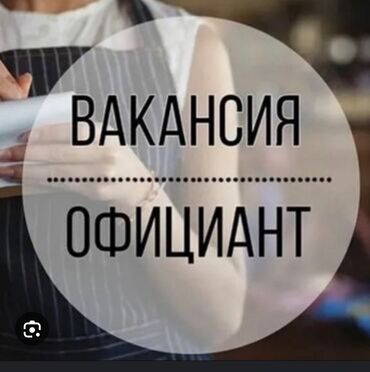 ВАКАНСИЯ

ОФИЦИАНТ